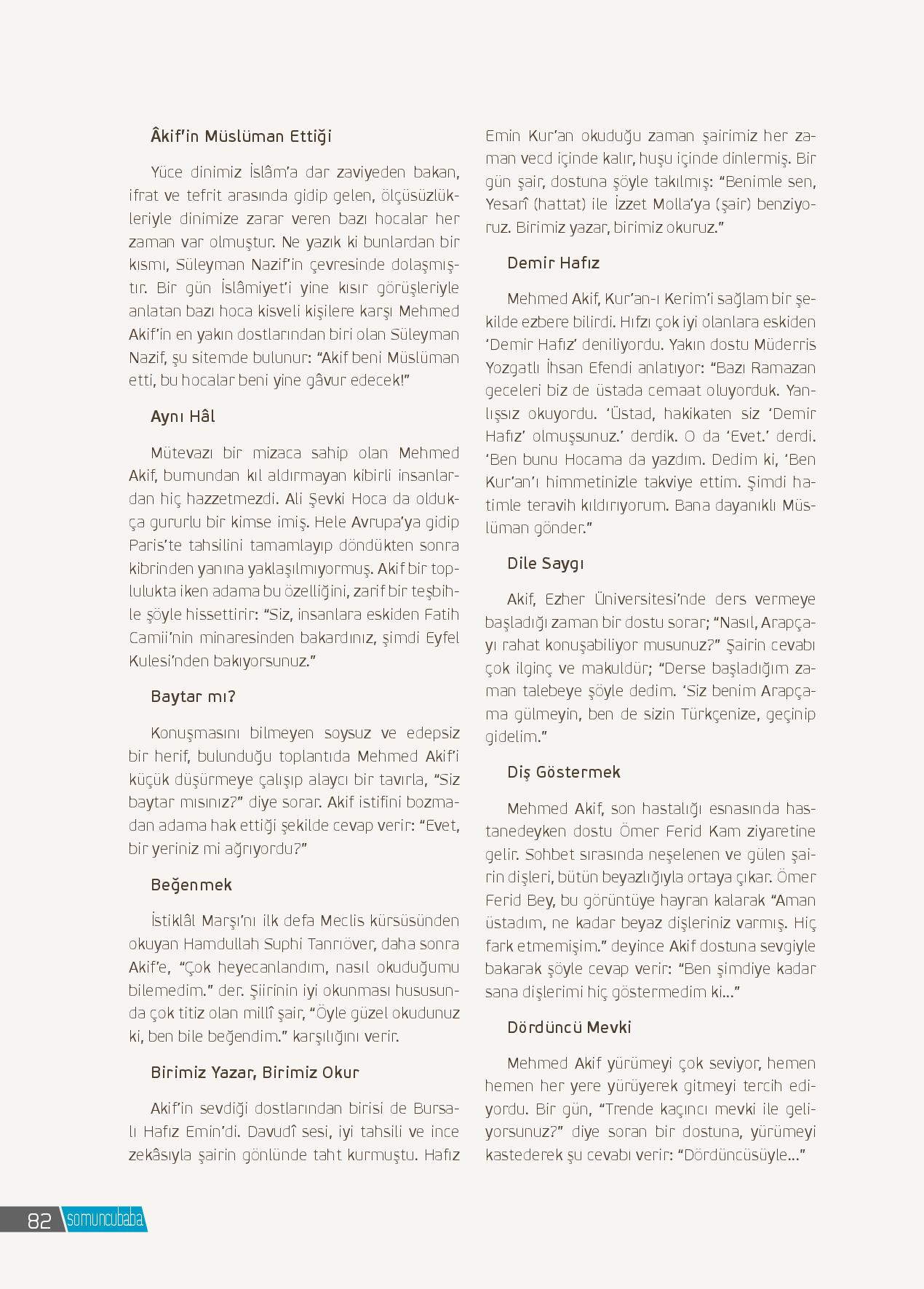 Âkif'in Müslüman Ettiği

Yüce dinimiz İslâm'a dar zaviyeden bakan, ifrat ve tefrit arasında gidip gelen, ölçüsüzlükleriyle dinimize zarar veren bazı hocalar her zaman var olmuştur. Ne yazık ki bunlardan bir kısmı, Süleyman Nazif'in çevresinde dolaşmıştır. Bir gün İslâmiyet'i yine kısır görüşleriyle anlatan bazı hoca kisveli kişilere karşı Mehmed Akif'in en yakın dostlarından biri olan Süleyman Nazif, şu sitemde bulunur: "Akif beni Müslüman etti, bu hocalar beni yine gâvur edecek!"

Aynı Hâl

Mütevazı bir mizaca sahip olan Mehmed Akif, burnundan kıl aldırmayan kibirli insanlardan hiç hazzetmezdi. Ali Şevki Hoca da oldukça gururlu bir kimse imiş. Hele Avrupa'ya gidip Paris'te tahsilini tamamlayıp döndükten sonra kibrinden yanına yaklaşılmıyormuş. Akif bir toplulukta iken adama bu özelliğini, zarif bir teşbihle şöyle hissettirir: "Siz, insanlara eskiden Fatih Camii'nin minaresinden bakardınız, şimdi Eyfel Kulesi'nden bakıyorsunuz."

Baytar mı?

Konuşmasını bilmeyen soysuz ve edepsiz bir herif, bulunduğu toplantıda Mehmed Akif'i küçük düşürmeye çalışıp alaycı bir tavırla, "Siz baytar mısınız?" diye sorar. Akif istifini bozmadan adama hak ettiği şekilde cevap verir: "Evet, bir yeriniz mi ağrıyordu?"

Beğenmek

İstiklâl Marşı'nı ilk defa Meclis kürsüsünden okuyan Hamdullah Suphi Tanrıöver, daha sonra Akif'e, "Çok heyecanlandım, nasıl okuduğumu bilemedim." der. Şiirinin iyi okunması hususunda çok titiz olan millî şair, "Öyle güzel okudunuz ki, ben bile beğendim." karşılığını verir.

Birimiz Yazar, Birimiz Okur

Akif'in sevdiği dostlarından birisi de Bursalı Hafız Emin'di. Davudî sesi, iyi tahsili ve ince zekâsıyla şairin gönlünde taht kurmuştu. Hafız Emin Kur'an okuduğu zaman şairimiz her zaman vecd içinde kalır, huşu içinde dinlermiş. Bir gün şair, dostuna şöyle takılmış: "Benimle sen, Yesarî (hattat) ile İzzet Molla'ya (şair) benziyoruz. Birimiz yazar, birimiz okuruz."

Demir Hafız

Mehmed Akif, Kur'an-ı Kerim'i sağlam bir şekilde ezbere bilirdi. Hıfzı çok iyi olanlara eskiden 'Demir Hafız' deniliyordu. Yakın dostu Müderris Yozgatlı İhsan Efendi anlatıyor: "Bazı Ramazan geceleri biz de üstada cemaat oluyorduk. Yanlışsız okuyordu. 'Üstad, hakikaten siz 'Demir Hafız' olmuşsunuz.' derdik. O da 'Evet.' derdi. 'Ben bunu Hocama da yazdım. Dedim ki, 'Ben Kur'an'ı himmetinizle takviye ettim. Şimdi hatimle teravih kıldırıyorum. Bana dayanıklı Müslüman gönder."

Dile Saygı

Akif, Ezher Üniversitesi'nde ders vermeye başladığı zaman bir dostu sorar; "Nasıl, Arapçayı rahat konuşabiliyor musunuz?" Şairin cevabı çok ilginç ve makuldür; "Derse başladığım zaman talebeye şöyle dedim. 'Siz benim Arapçama gülmeyin, ben de sizin Türkçenize, geçinip gidelim."

Diş Göstermek

Mehmed Akif, son hastalığı esnasında hastanedeyken dostu Ömer Ferid Kam ziyaretine gelir. Sohbet sırasında neşelenen ve gülen şairin dişleri, bütün beyazlığıyla ortaya çıkar. Ömer Ferid Bey, bu görüntüye hayran kalarak "Aman üstadım, ne kadar beyaz dişleriniz varmış. Hiç fark etmemişim." deyince Akif dostuna sevgiyle bakarak şöyle cevap verir: "Ben şimdiye kadar sana dişlerimi hiç göstermedim ki..."

Dördüncü Mevki

Mehmed Akif yürümeyi çok seviyor, hemen hemen her yere yürüyerek gitmeyi tercih ediyordu. Bir gün, "Trende kaçıncı mevki ile geliyorsunuz?" diye soran bir dostuna, yürümeyi kastederek şu cevabı verir: "Dördüncüsüyle..."

82 somuncubaba